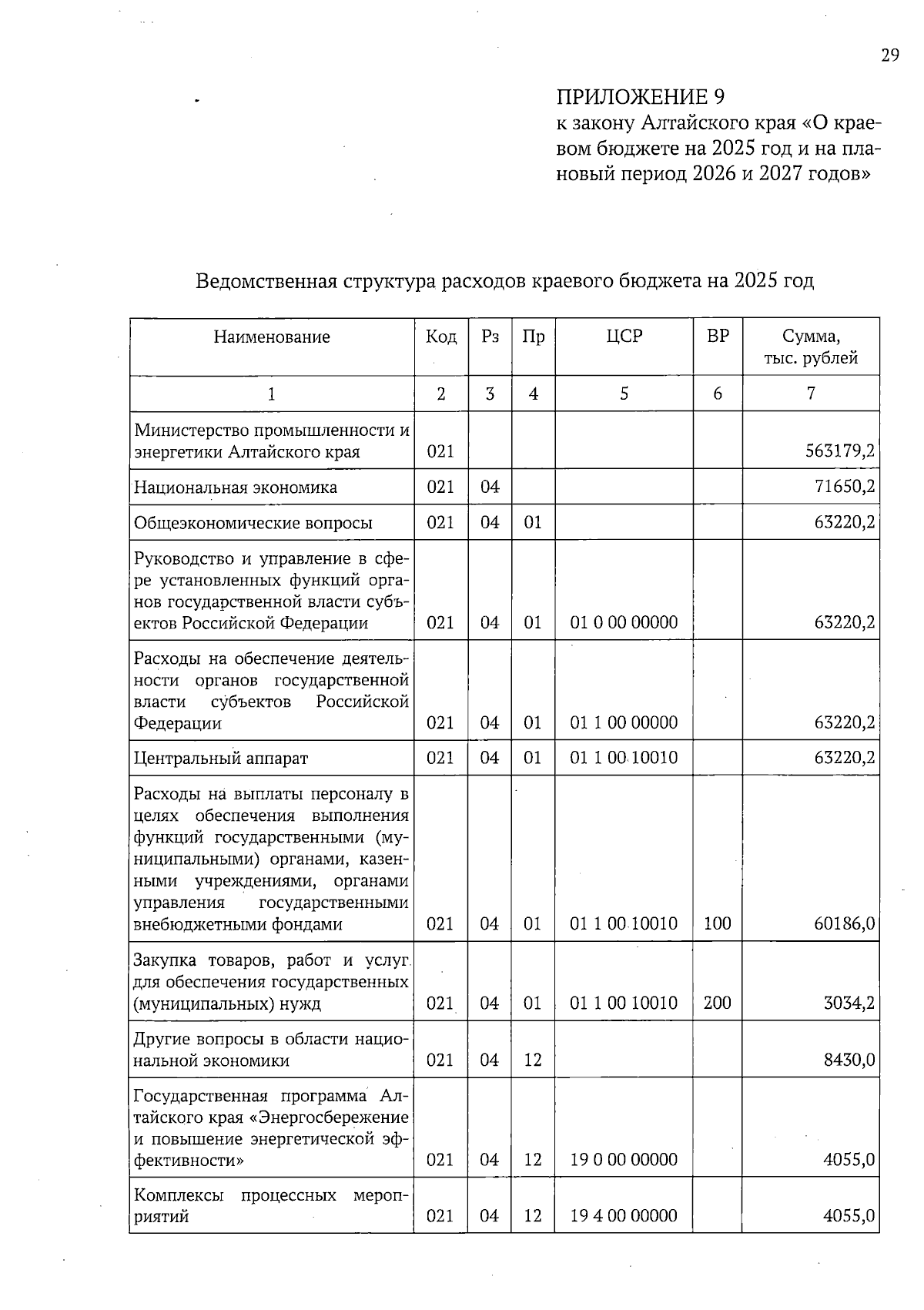 29

ПРИЛОЖЕНИЕ 9
к закону Алтайского края «О краевом бюджете на 2025 год и на плановый период 2026 и 2027 годов»

Ведомственная структура расходов краевого бюджета на 2025 год

| Наименование | Код | Рз | Пр | ЦСР | ВР | Сумма, тыс. рублей |
|---|---|---|---|---|---|---|
| 1 | 2 | 3 | 4 | 5 | 6 | 7 |
| Министерство промышленности и энергетики Алтайского края | 021 | | | | | 563179,2 |
| Национальная экономика | 021 | 04 | | | | 71650,2 |
| Общеэкономические вопросы | 021 | 04 | 01 | | | 63220,2 |
| Руководство и управление в сфере установленных функций органов государственной власти субъектов Российской Федерации | 021 | 04 | 01 | 01 0 00 00000 | | 63220,2 |
| Расходы на обеспечение деятельности органов государственной власти субъектов Российской Федерации | 021 | 04 | 01 | 01 1 00 00000 | | 63220,2 |
| Центральный аппарат | 021 | 04 | 01 | 01 1 00 10010 | | 63220,2 |
| Расходы на выплаты персоналу в целях обеспечения выполнения функций государственными (муниципальными) органами, казенными учреждениями, органами управления государственными внебюджетными фондами | 021 | 04 | 01 | 01 1 00 10010 | 100 | 60186,0 |
| Закупка товаров, работ и услуг для обеспечения государственных (муниципальных) нужд | 021 | 04 | 01 | 01 1 00 10010 | 200 | 3034,2 |
| Другие вопросы в области национальной экономики | 021 | 04 | 12 | | | 8430,0 |
| Государственная программа Алтайского края «Энергосбережение и повышение энергетической эффективности» | 021 | 04 | 12 | 19 0 00 00000 | | 4055,0 |
| Комплексы процессных мероприятий | 021 | 04 | 12 | 19 4 00 00000 | | 4055,0 |